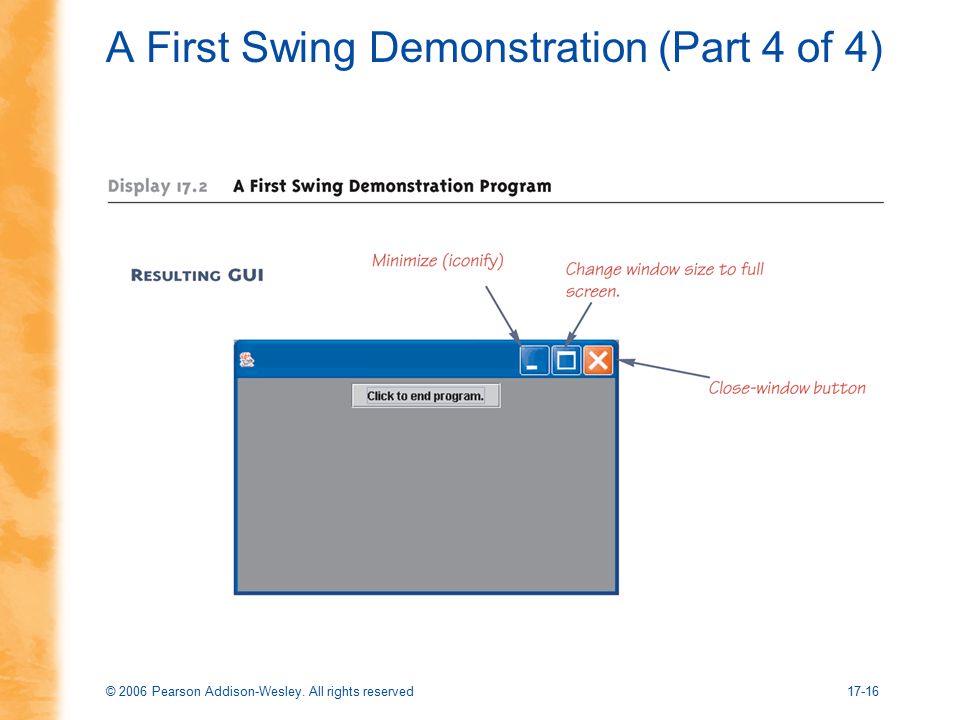 A First Swing Demonstration (Part 4 of 4)

Display 17.2 A First Swing Demonstration Program

RESULTING GUI

Minimize (iconify)

Change window size to full screen.

Close-window button

Click to end program.

© 2006 Pearson Addison-Wesley. All rights reserved

17-16